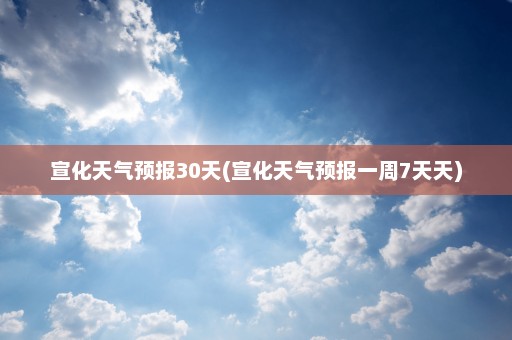 宣化天气预报30天(宣化天气预报一周7天天)